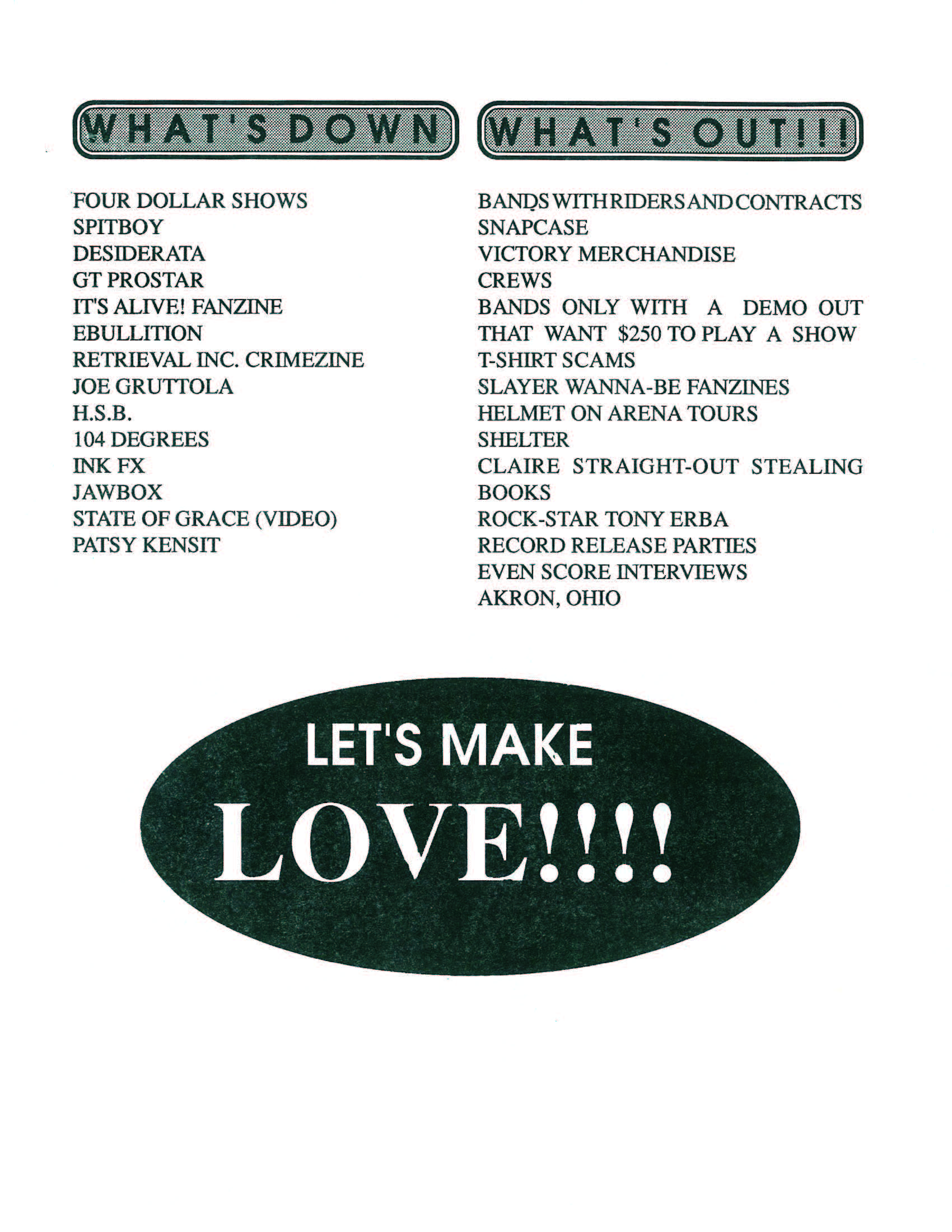 WHAT'S DOWN

FOUR DOLLAR SHOWS
SPITBOY
DESIDERATA
GT PROSTAR
IT'S ALIVE! FANZINE
EBULLITION
RETRIEVAL INC. CRIMEZINE
JOE GRUTTOLA
H.S.B.
104 DEGREES
INK FX
JAWBOX
STATE OF GRACE (VIDEO)
PATSY KENSIT

WHAT'S OUT!!!

BANDS WITH RIDERS AND CONTRACTS
SNAPCASE
VICTORY MERCHANDISE
CREWS
BANDS ONLY WITH A DEMO OUT THAT WANT $250 TO PLAY A SHOW
T-SHIRT SCAMS
SLAYER WANNA-BE FANZINES
HELMET ON ARENA TOURS
SHELTER
CLAIRE STRAIGHT-OUT STEALING BOOKS
ROCK-STAR TONY ERBA
RECORD RELEASE PARTIES
EVEN SCORE INTERVIEWS
AKRON, OHIO

LET'S MAKE
LOVE!!!!